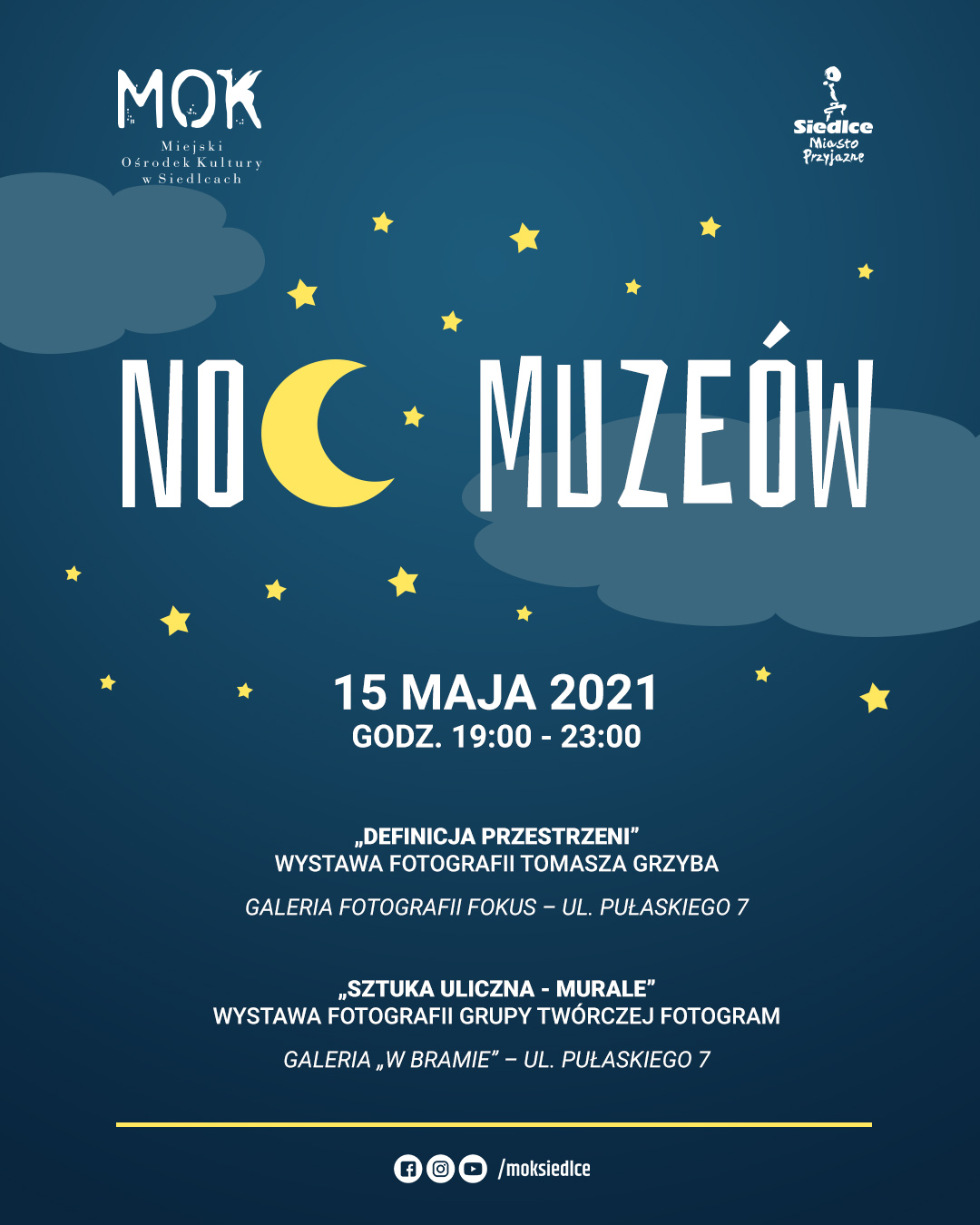 MOK
Miejski
Ośrodek Kultury
w Siedlcach

Siedlce
Miasto
Przyjazne

NOC MUZEÓW

15 MAJA 2021
GODZ. 19:00 - 23:00

„DEFINICJA PRZESTRZENI”
WYSTAWA FOTOGRAFII TOMASZA GRZYBA

GALERIA FOTOGRAFII FOKUS – UL. PUŁASKIEGO 7

„SZTUKA ULICZNA - MURALE”
WYSTAWA FOTOGRAFII GRUPY TWÓRCZEJ FOTOGRAM

GALERIA „W BRAMIE” – UL. PUŁASKIEGO 7

/moksiedlce